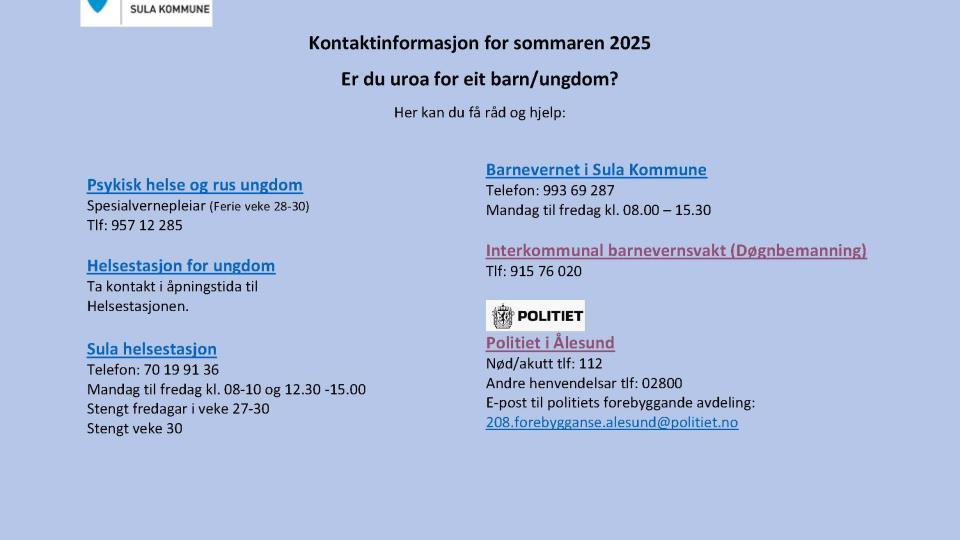 SULA KOMMUNE

Kontaktinformasjon for sommaren 2025

Er du uroa for eit barn/ungdom?

Her kan du få råd og hjelp:

Psykisk helse og rus ungdom
Spesialvernepleiar (Ferie veke 28-30)
Tlf: 957 12 285

Helsestasjon for ungdom
Ta kontakt i åpningstida til Helsestasjonen.

Sula helsestasjon
Telefon: 70 19 91 36
Mandag til fredag kl. 08-10 og 12.30 -15.00
Stengt fredagar i veke 27-30
Stengt veke 30

Barnevernet i Sula Kommune
Telefon: 993 69 287
Mandag til fredag kl. 08.00 – 15.30

Interkommunal barnevernsvakt (Døgnbemanning)
Tlf: 915 76 020

POLITIET

Politiet i Ålesund
Nød/akutt tlf: 112
Andre henvendelsar tlf: 02800
E-post til politiets forebyggande avdeling:
208.forebygganse.alesund@politiet.no